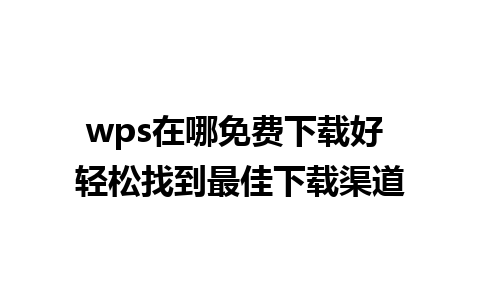 wps在哪免费下载好
轻松找到最佳下载渠道